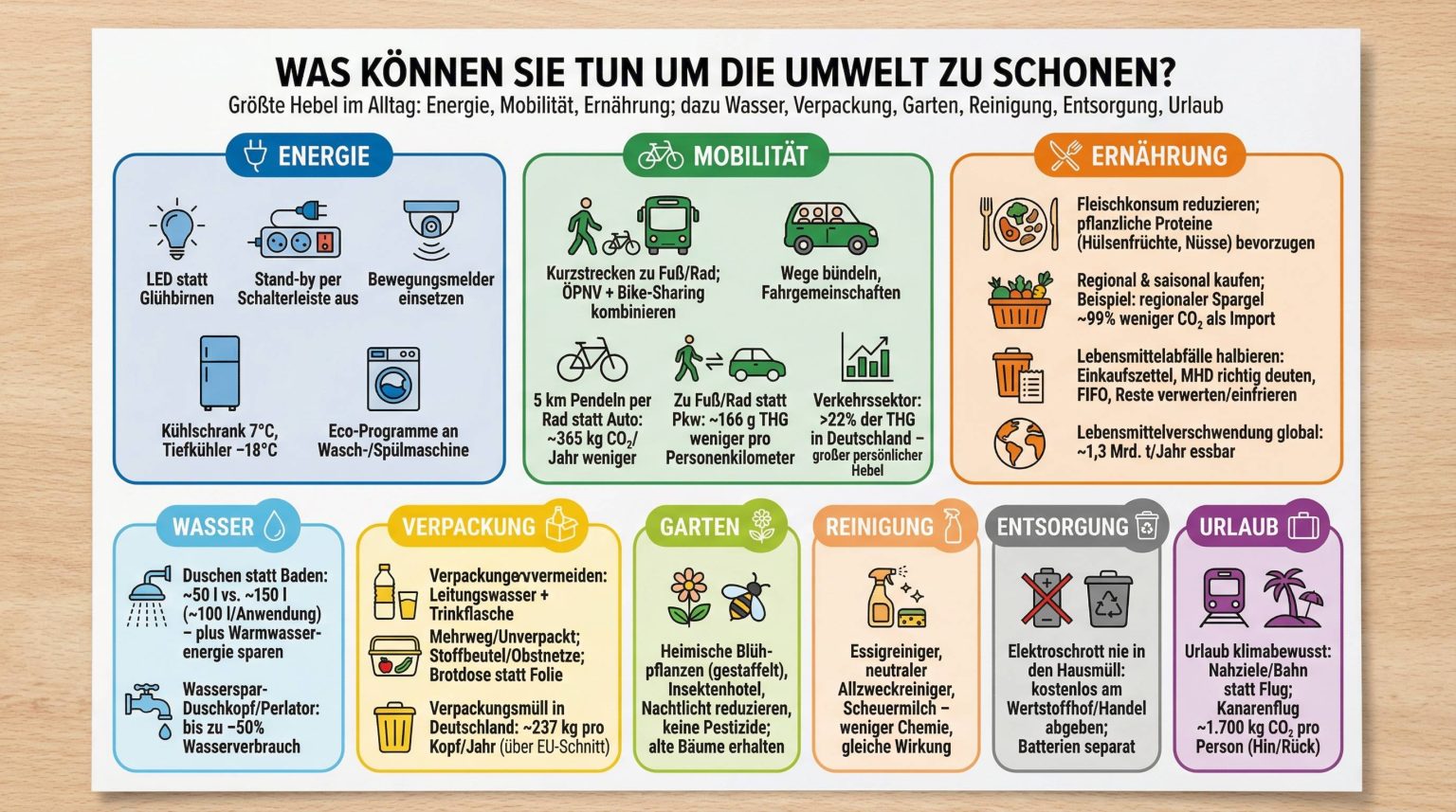 WAS KÖNNEN SIE TUN UM DIE UMWELT ZU SCHONEN?

Größte Hebel im Alltag: Energie, Mobilität, Ernährung; dazu Wasser, Verpackung, Garten, Reinigung, Entsorgung, Urlaub

ENERGIE

LED statt Glühbirnen

Stand-by per Schalterleiste aus

Bewegungsmelder einsetzen

Kühlschrank 7°C, Tiefkühler −18°C

Eco-Programme an Wasch-/Spülmaschine

MOBILITÄT

Kurzstrecken zu Fuß/Rad; ÖPNV + Bike-Sharing kombinieren

Wege bündeln, Fahrgemeinschaften

5 km Pendeln per Rad statt Auto: ~365 kg $CO_2$/ Jahr weniger

Zu Fuß/Rad statt Pkw: ~166 g THG weniger pro Personenkilometer

Verkehrssektor: >22% der THG in Deutschland – großer persönlicher Hebel

ERNÄHRUNG

Fleischkonsum reduzieren; pflanzliche Proteine (Hülsenfrüchte, Nüsse) bevorzugen

Regional & saisonal kaufen; Beispiel: regionaler Spargel ~99% weniger $CO_2$ als Import

Lebensmittelabfälle halbieren: Einkaufszettel, MHD richtig deuten, FIFO, Reste verwerten/einfrieren

Lebensmittelverschwendung global: ~1,3 Mrd. t/Jahr essbar

WASSER

Duschen statt Baden: ~50 l vs. ~150 l (~100 l/Anwendung) – plus Warmwasserenergie sparen

Wasserspar-Duschkopf/Perlator: bis zu −50% Wasserverbrauch

VERPACKUNG

Verpackungevvermeiden: Leitungswasser + Trinkflasche

Mehrweg/Unverpackt; Stoffbeutel/Obstnetze; Brotdose statt Folie

Verpackungsmüll in Deutschland: ~237 kg pro Kopf/Jahr (über EU-Schnitt)

GARTEN

Heimische Blühpflanzen (gestaffelt), Insektenhotel, Nachtlicht reduzieren, keine Pestizide; alte Bäume erhalten

REINIGUNG

Essigreiniger, neutraler Allzweckreiniger, Scheuermilch – weniger Chemie, gleiche Wirkung

ENTSORGUNG

Elektroschrott nie in den Hausmüll: kostenlos am Wertstoffhof/Handel abgeben; Batterien separat

URLAUB

Urlaub klimabewusst: Nahziele/Bahn statt Flug; Kanarenflug ~1.700 kg $CO_2$ pro Person (Hin/Rück)